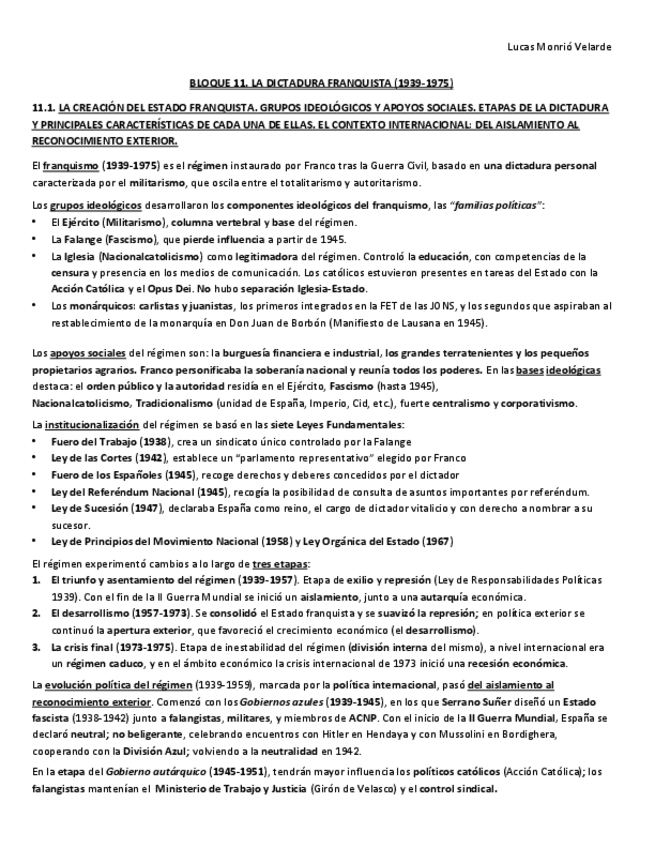 Lucas Monrió Velarde

BLOQUE 11. LA DICTADURA FRANQUISTA (1939-1975)

11.1. LA CREACIÓN DEL ESTADO FRANQUISTA. GRUPOS IDEOLÓGICOS Y APOYOS SOCIALES. ETAPAS DE LA DICTADURA Y PRINCIPALES CARACTERÍSTICAS DE CADA UNA DE ELLAS. EL CONTEXTO INTERNACIONAL: DEL AISLAMIENTO AL RECONOCIMIENTO EXTERIOR.

El franquismo (1939-1975) es el régimen instaurado por Franco tras la Guerra Civil, basado en una dictadura personal caracterizada por el militarismo, que oscila entre el totalitarismo y autoritarismo.

Los grupos ideológicos desarrollaron los componentes ideológicos del franquismo, las "familias políticas":
• El Ejército (Militarismo), columna vertebral y base del régimen.
• La Falange (Fascismo), que pierde influencia a partir de 1945.
• La Iglesia (Nacionalcatolicismo) como legitimadora del régimen. Controló la educación, con competencias de la censura y presencia en los medios de comunicación. Los católicos estuvieron presentes en tareas del Estado con la Acción Católica y el Opus Dei. No hubo separación Iglesia-Estado.
• Los monárquicos: carlistas y juanistas, los primeros integrados en la FET de las JONS, y los segundos que aspiraban al restablecimiento de la monarquía en Don Juan de Borbón (Manifiesto de Lausana en 1945).

Los apoyos sociales del régimen son: la burguesía financiera e industrial, los grandes terratenientes y los pequeños propietarios agrarios. Franco personificaba la soberanía nacional y reunía todos los poderes. En las bases ideológicas destaca: el orden público y la autoridad residía en el Ejército, Fascismo (hasta 1945), Nacionalcatolicismo, Tradicionalismo (unidad de España, Imperio, Cid, etc.), fuerte centralismo y corporativismo.

La institucionalización del régimen se basó en las siete Leyes Fundamentales:
• Fuero del Trabajo (1938), crea un sindicato único controlado por la Falange
• Ley de las Cortes (1942), establece un "parlamento representativo" elegido por Franco
• Fuero de los Españoles (1945), recoge derechos y deberes concedidos por el dictador
• Ley del Referéndum Nacional (1945), recogía la posibilidad de consulta de asuntos importantes por referéndum.
• Ley de Sucesión (1947), declaraba España como reino, el cargo de dictador vitalicio y con derecho a nombrar a su sucesor.
• Ley de Principios del Movimiento Nacional (1958) y Ley Orgánica del Estado (1967)

El régimen experimentó cambios a lo largo de tres etapas:
1. El triunfo y asentamiento del régimen (1939-1957). Etapa de exilio y represión (Ley de Responsabilidades Políticas 1939). Con el fin de la II Guerra Mundial se inició un aislamiento, junto a una autarquía económica.
2. El desarrollismo (1957-1973). Se consolidó el Estado franquista y se suavizó la represión; en política exterior se continuó la apertura exterior, que favoreció el crecimiento económico (el desarrollismo).
3. La crisis final (1973-1975). Etapa de inestabilidad del régimen (división interna del mismo), a nivel internacional era un régimen caduco, y en el ámbito económico la crisis internacional de 1973 inició una recesión económica.

La evolución política del régimen (1939-1959), marcada por la política internacional, pasó del aislamiento al reconocimiento exterior. Comenzó con los Gobiernos azules (1939-1945), en los que Serrano Suñer diseñó un Estado fascista (1938-1942) junto a falangistas, militares, y miembros de ACNP. Con el inicio de la II Guerra Mundial, España se declaró neutral; no beligerante, celebrando encuentros con Hitler en Hendaya y con Mussolini en Bordighera, cooperando con la División Azul; volviendo a la neutralidad en 1942.

En la etapa del Gobierno autárquico (1945-1951), tendrán mayor influencia los políticos católicos (Acción Católica); los falangistas mantenían el Ministerio de Trabajo y Justicia (Girón de Velasco) y el control sindical.